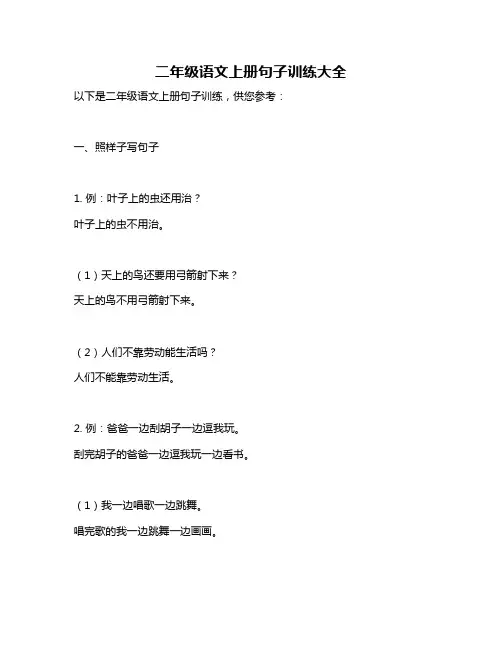 二年级语文上册句子训练大全

以下是二年级语文上册句子训练，供您参考：

一、照样子写句子

1. 例：叶子上的虫还用治？

叶子上的虫不用治。

（1）天上的鸟还要用弓箭射下来？

天上的鸟不用弓箭射下来。

（2）人们不靠劳动能生活吗？

人们不能靠劳动生活。

2. 例：爸爸一边刮胡子一边逗我玩。

刮完胡子的爸爸一边逗我玩一边看书。

（1）我一边唱歌一边跳舞。

唱完歌的我一边跳舞一边画画。